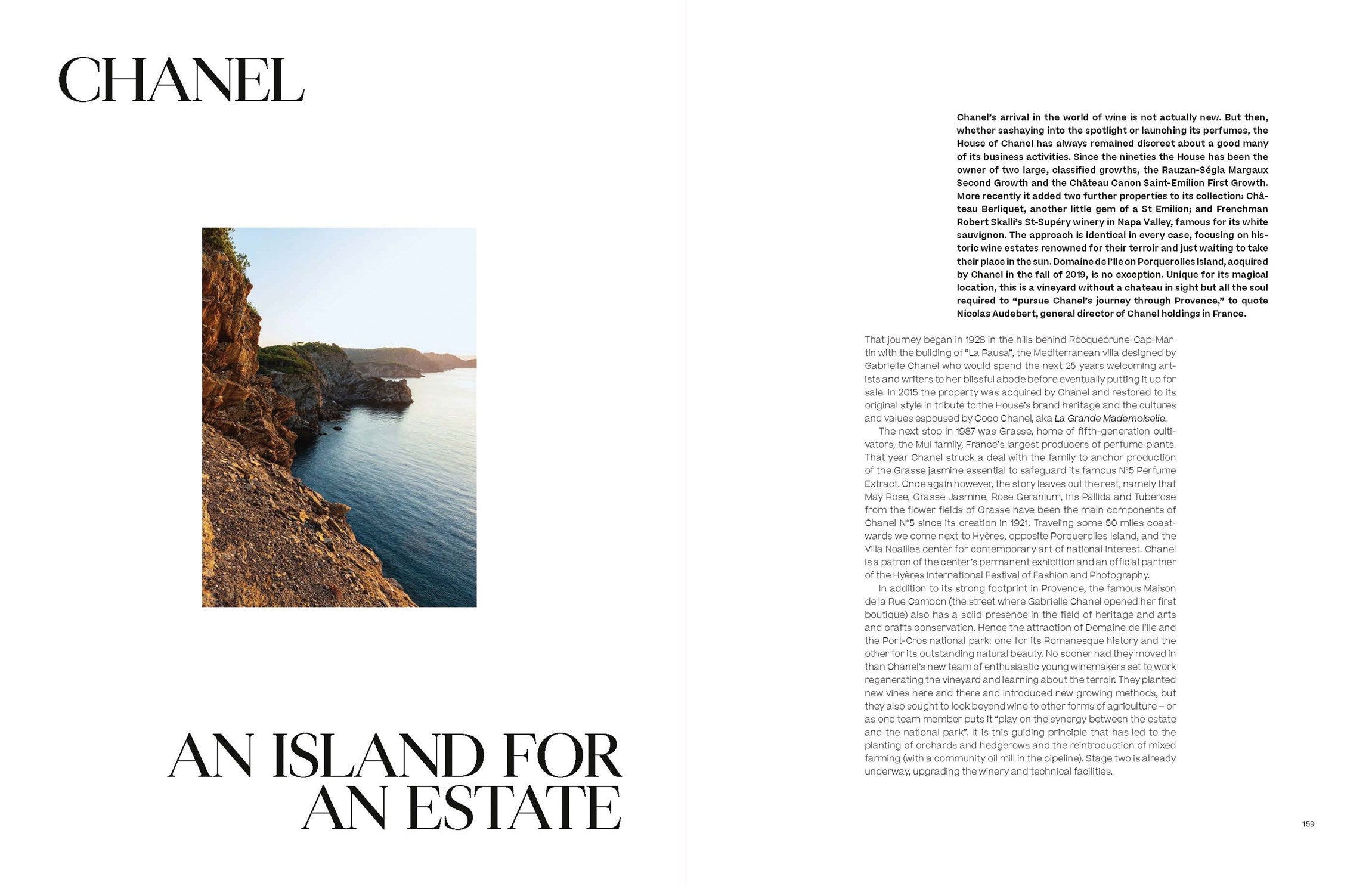 CHANEL

AN ISLAND FOR AN ESTATE

Chanel's arrival in the world of wine is not actually new. But then, whether sashaying into the spotlight or launching its perfumes, the House of Chanel has always remained discreet about a good many of its business activities. Since the nineties the House has been the owner of two large, classified growths, the Rauzan-Ségla Margaux Second Growth and the Château Canon Saint-Emilion First Growth. More recently it added two further properties to its collection: Château Berliquet, another little gem of a St Emilion; and Frenchman Robert Skalli's St-Supéry winery in Napa Valley, famous for its white sauvignon. The approach is identical in every case, focusing on historic wine estates renowned for their terroir and just waiting to take their place in the sun. Domaine de l'Ile on Porquerolles Island, acquired by Chanel in the fall of 2019, is no exception. Unique for its magical location, this is a vineyard without a chateau in sight but all the soul required to "pursue Chanel's journey through Provence," to quote Nicolas Audebert, general director of Chanel holdings in France.

That journey began in 1928 in the hills behind Rocquebrune-Cap-Martin with the building of "La Pausa", the Mediterranean villa designed by Gabrielle Chanel who would spend the next 25 years welcoming artists and writers to her blissful abode before eventually putting it up for sale. In 2015 the property was acquired by Chanel and restored to its original style in tribute to the House's brand heritage and the cultures and values espoused by Coco Chanel, aka La Grande Mademoiselle.

The next stop in 1987 was Grasse, home of fifth-generation cultivators, the Mul family, France's largest producers of perfume plants. That year Chanel struck a deal with the family to anchor production of the Grasse jasmine essential to safeguard its famous N°5 Perfume Extract. Once again however, the story leaves out the rest, namely that May Rose, Grasse Jasmine, Rose Geranium, Iris Pallida and Tuberose from the flower fields of Grasse have been the main components of Chanel N°5 since its creation in 1921. Traveling some 50 miles coastwards we come next to Hyères, opposite Porquerolles Island, and the Villa Noailles center for contemporary art of national interest. Chanel is a patron of the center's permanent exhibition and an official partner of the Hyères International Festival of Fashion and Photography.

In addition to its strong footprint in Provence, the famous Maison de la Rue Cambon (the street where Gabrielle Chanel opened her first boutique) also has a solid presence in the field of heritage and arts and crafts conservation. Hence the attraction of Domaine de l'Ile and the Port-Cros national park: one for its Romanesque history and the other for its outstanding natural beauty. No sooner had they moved in than Chanel's new team of enthusiastic young winemakers set to work regenerating the vineyard and learning about the terroir. They planted new vines here and there and introduced new growing methods, but they also sought to look beyond wine to other forms of agriculture – or as one team member puts it "play on the synergy between the estate and the national park". It is this guiding principle that has led to the planting of orchards and hedgerows and the reintroduction of mixed farming (with a community oil mill in the pipeline). Stage two is already underway, upgrading the winery and technical facilities.

159